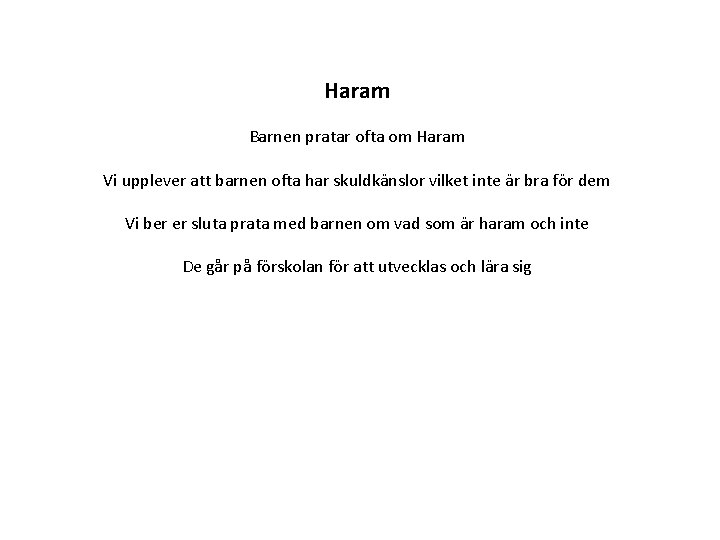 Haram

Barnen pratar ofta om Haram

Vi upplever att barnen ofta har skuldkänslor vilket inte är bra för dem

Vi ber er sluta prata med barnen om vad som är haram och inte

De går på förskolan för att utvecklas och lära sig